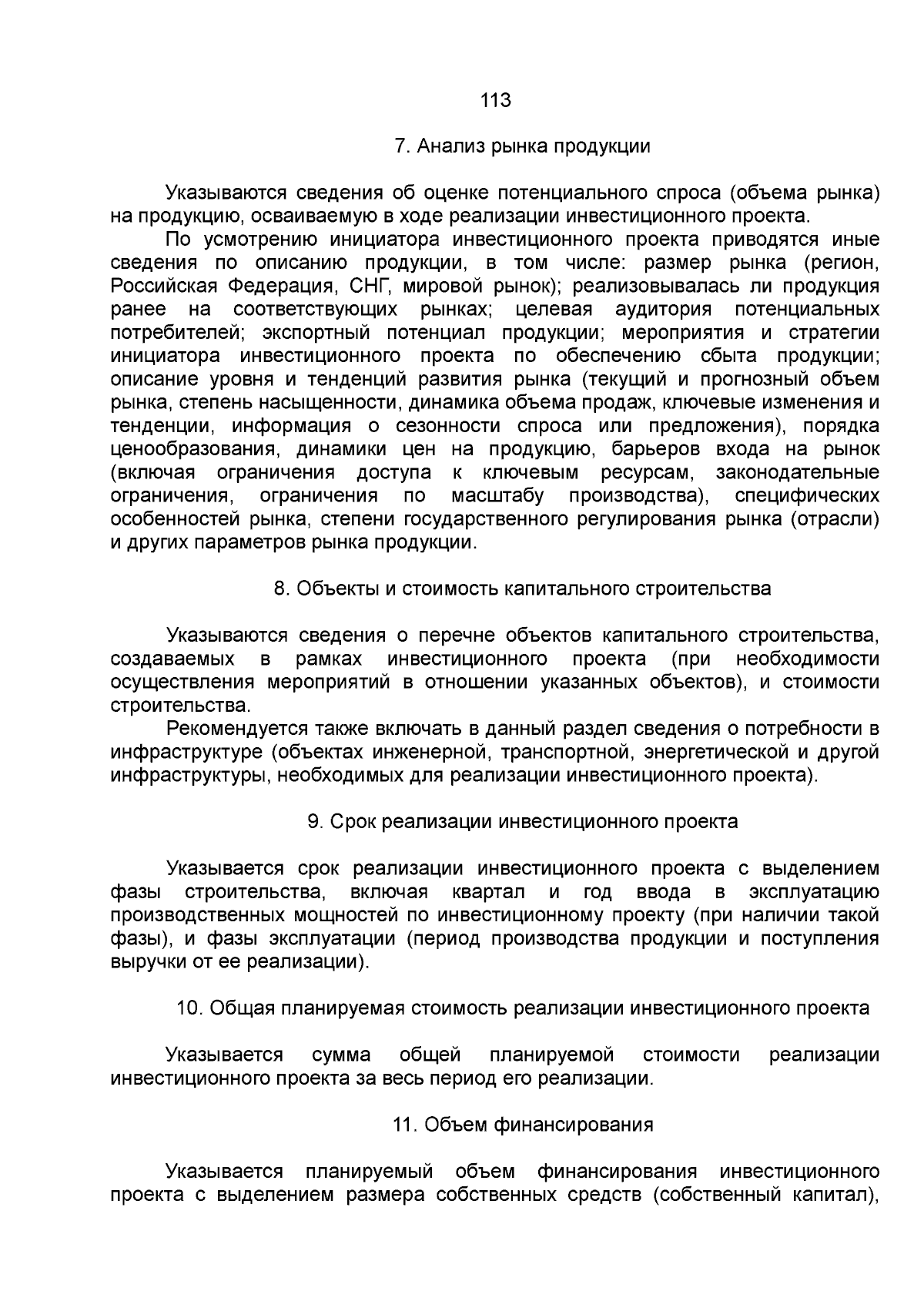 113

7. Анализ рынка продукции

Указываются сведения об оценке потенциального спроса (объема рынка) на продукцию, осваиваемую в ходе реализации инвестиционного проекта.

По усмотрению инициатора инвестиционного проекта приводятся иные сведения по описанию продукции, в том числе: размер рынка (регион, Российская Федерация, СНГ, мировой рынок); реализовывалась ли продукция ранее на соответствующих рынках; целевая аудитория потенциальных потребителей; экспортный потенциал продукции; мероприятия и стратегии инициатора инвестиционного проекта по обеспечению сбыта продукции; описание уровня и тенденций развития рынка (текущий и прогнозный объем рынка, степень насыщенности, динамика объема продаж, ключевые изменения и тенденции, информация о сезонности спроса или предложения), порядка ценообразования, динамики цен на продукцию, барьеров входа на рынок (включая ограничения доступа к ключевым ресурсам, законодательные ограничения, ограничения по масштабу производства), специфических особенностей рынка, степени государственного регулирования рынка (отрасли) и других параметров рынка продукции.

8. Объекты и стоимость капитального строительства

Указываются сведения о перечне объектов капитального строительства, создаваемых в рамках инвестиционного проекта (при необходимости осуществления мероприятий в отношении указанных объектов), и стоимости строительства.

Рекомендуется также включать в данный раздел сведения о потребности в инфраструктуре (объектах инженерной, транспортной, энергетической и другой инфраструктуры, необходимых для реализации инвестиционного проекта).

9. Срок реализации инвестиционного проекта

Указывается срок реализации инвестиционного проекта с выделением фазы строительства, включая квартал и год ввода в эксплуатацию производственных мощностей по инвестиционному проекту (при наличии такой фазы), и фазы эксплуатации (период производства продукции и поступления выручки от ее реализации).

10. Общая планируемая стоимость реализации инвестиционного проекта

Указывается сумма общей планируемой стоимости реализации инвестиционного проекта за весь период его реализации.

11. Объем финансирования

Указывается планируемый объем финансирования инвестиционного проекта с выделением размера собственных средств (собственный капитал),